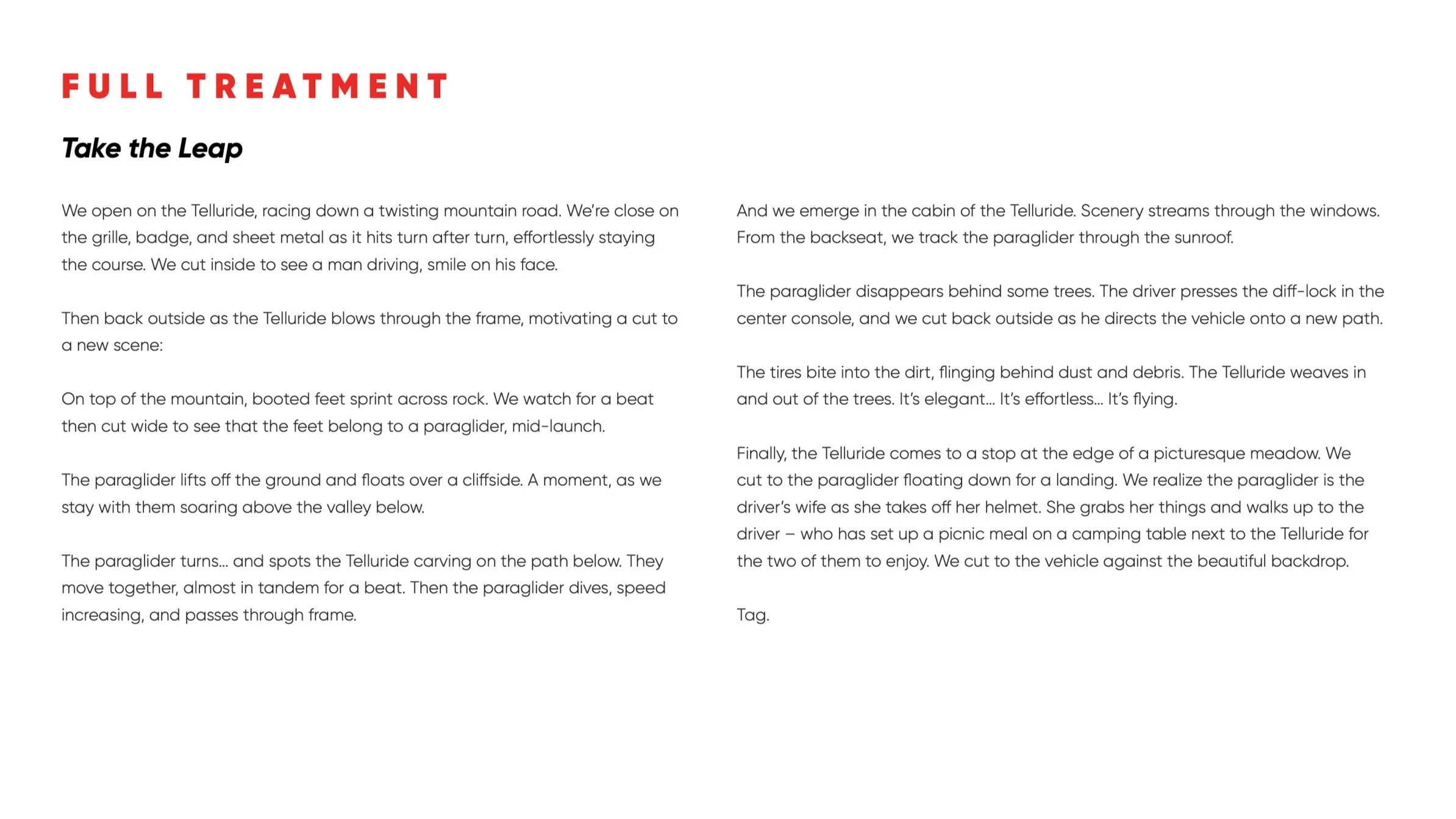 FULL TREATMENT

Take the Leap

We open on the Telluride, racing down a twisting mountain road. We're close on the grille, badge, and sheet metal as it hits turn after turn, effortlessly staying the course. We cut inside to see a man driving, smile on his face.

Then back outside as the Telluride blows through the frame, motivating a cut to a new scene:

On top of the mountain, booted feet sprint across rock. We watch for a beat then cut wide to see that the feet belong to a paraglider, mid-launch.

The paraglider lifts off the ground and floats over a cliffside. A moment, as we stay with them soaring above the valley below.

The paraglider turns... and spots the Telluride carving on the path below. They move together, almost in tandem for a beat. Then the paraglider dives, speed increasing, and passes through frame.

And we emerge in the cabin of the Telluride. Scenery streams through the windows. From the backseat, we track the paraglider through the sunroof.

The paraglider disappears behind some trees. The driver presses the diff-lock in the center console, and we cut back outside as he directs the vehicle onto a new path.

The tires bite into the dirt, flinging behind dust and debris. The Telluride weaves in and out of the trees. It's elegant... It's effortless... It's flying.

Finally, the Telluride comes to a stop at the edge of a picturesque meadow. We cut to the paraglider floating down for a landing. We realize the paraglider is the driver's wife as she takes off her helmet. She grabs her things and walks up to the driver – who has set up a picnic meal on a camping table next to the Telluride for the two of them to enjoy. We cut to the vehicle against the beautiful backdrop.

Tag.